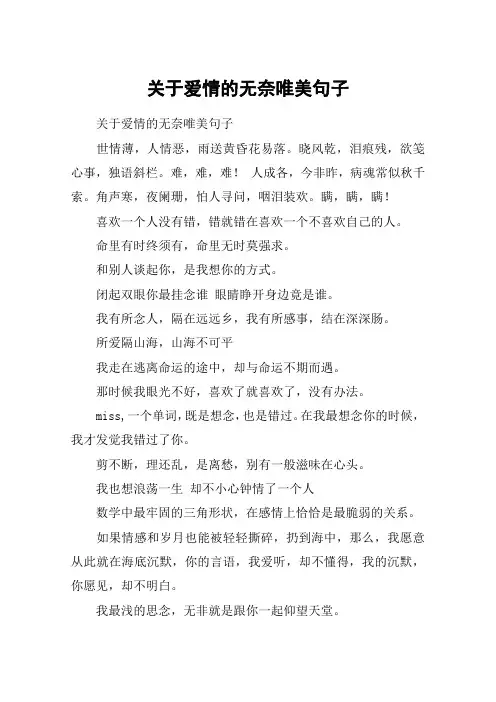 关于爱情的无奈唯美句子

关于爱情的无奈唯美句子

世情薄，人情恶，雨送黄昏花易落。晓风乾，泪痕残，欲笺心事，独语斜栏。难，难，难！ 人成各，今非昨，病魂常似秋千索。角声寒，夜阑珊，怕人寻问，咽泪装欢。瞒，瞒，瞒！

喜欢一个人没有错，错就错在喜欢一个不喜欢自己的人。

命里有时终须有，命里无时莫强求。

和别人谈起你，是我想你的方式。

闭起双眼你最挂念谁 眼睛睁开身边竟是谁。

我有所念人，隔在远远乡，我有所感事，结在深深肠。

所爱隔山海，山海不可平

我走在逃离命运的途中，却与命运不期而遇。

那时候我眼光不好，喜欢了就喜欢了，没有办法。

miss,一个单词，既是想念，也是错过。在我最想念你的时候，我才发觉我错过了你。

剪不断，理还乱，是离愁，别有一般滋味在心头。

我也想浪荡一生 却不小心钟情了一个人

数学中最牢固的三角形状，在感情上恰恰是最脆弱的关系。

如果情感和岁月也能被轻轻撕碎，扔到海中，那么，我愿意从此就在海底沉默，你的言语，我爱听，却不懂得，我的沉默，你愿见，却不明白。

我最浅的思念，无非就是跟你一起仰望天堂。